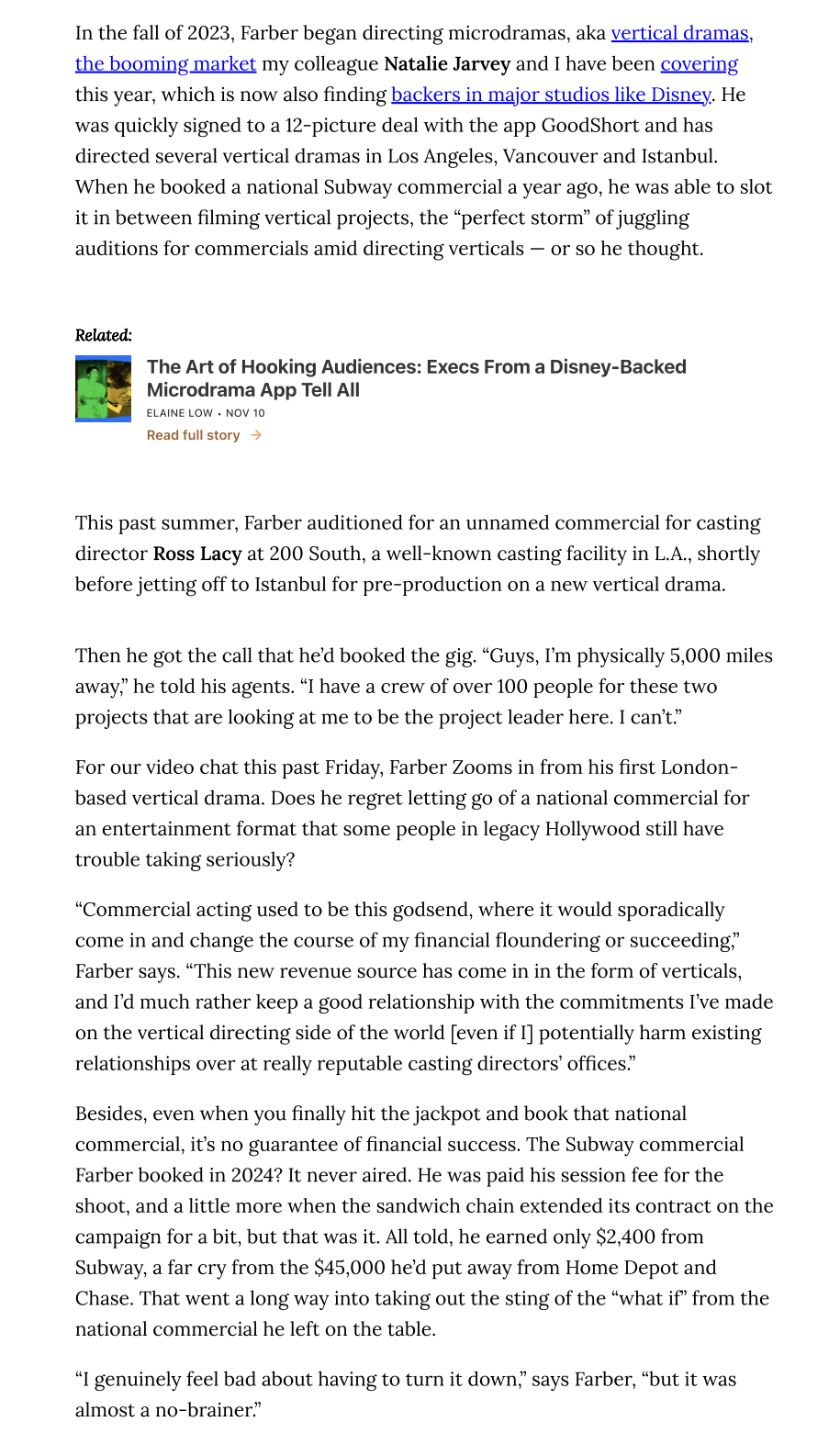 In the fall of 2023, Farber began directing microdramas, aka vertical dramas, the booming market my colleague Natalie Jarvey and I have been covering this year, which is now also finding backers in major studios like Disney. He was quickly signed to a 12-picture deal with the app GoodShort and has directed several vertical dramas in Los Angeles, Vancouver and Istanbul. When he booked a national Subway commercial a year ago, he was able to slot it in between filming vertical projects, the "perfect storm" of juggling auditions for commercials amid directing verticals — or so he thought.

Related:

The Art of Hooking Audiences: Execs From a Disney-Backed Microdrama App Tell All

ELAINE LOW • NOV 10

Read full story →

This past summer, Farber auditioned for an unnamed commercial for casting director Ross Lacy at 200 South, a well-known casting facility in L.A., shortly before jetting off to Istanbul for pre-production on a new vertical drama.

Then he got the call that he'd booked the gig. "Guys, I'm physically 5,000 miles away," he told his agents. "I have a crew of over 100 people for these two projects that are looking at me to be the project leader here. I can't."

For our video chat this past Friday, Farber Zooms in from his first London-based vertical drama. Does he regret letting go of a national commercial for an entertainment format that some people in legacy Hollywood still have trouble taking seriously?

"Commercial acting used to be this godsend, where it would sporadically come in and change the course of my financial floundering or succeeding," Farber says. "This new revenue source has come in in the form of verticals, and I'd much rather keep a good relationship with the commitments I've made on the vertical directing side of the world [even if I] potentially harm existing relationships over at really reputable casting directors' offices."

Besides, even when you finally hit the jackpot and book that national commercial, it's no guarantee of financial success. The Subway commercial Farber booked in 2024? It never aired. He was paid his session fee for the shoot, and a little more when the sandwich chain extended its contract on the campaign for a bit, but that was it. All told, he earned only $2,400 from Subway, a far cry from the $45,000 he'd put away from Home Depot and Chase. That went a long way into taking out the sting of the "what if" from the national commercial he left on the table.

"I genuinely feel bad about having to turn it down," says Farber, "but it was almost a no-brainer."